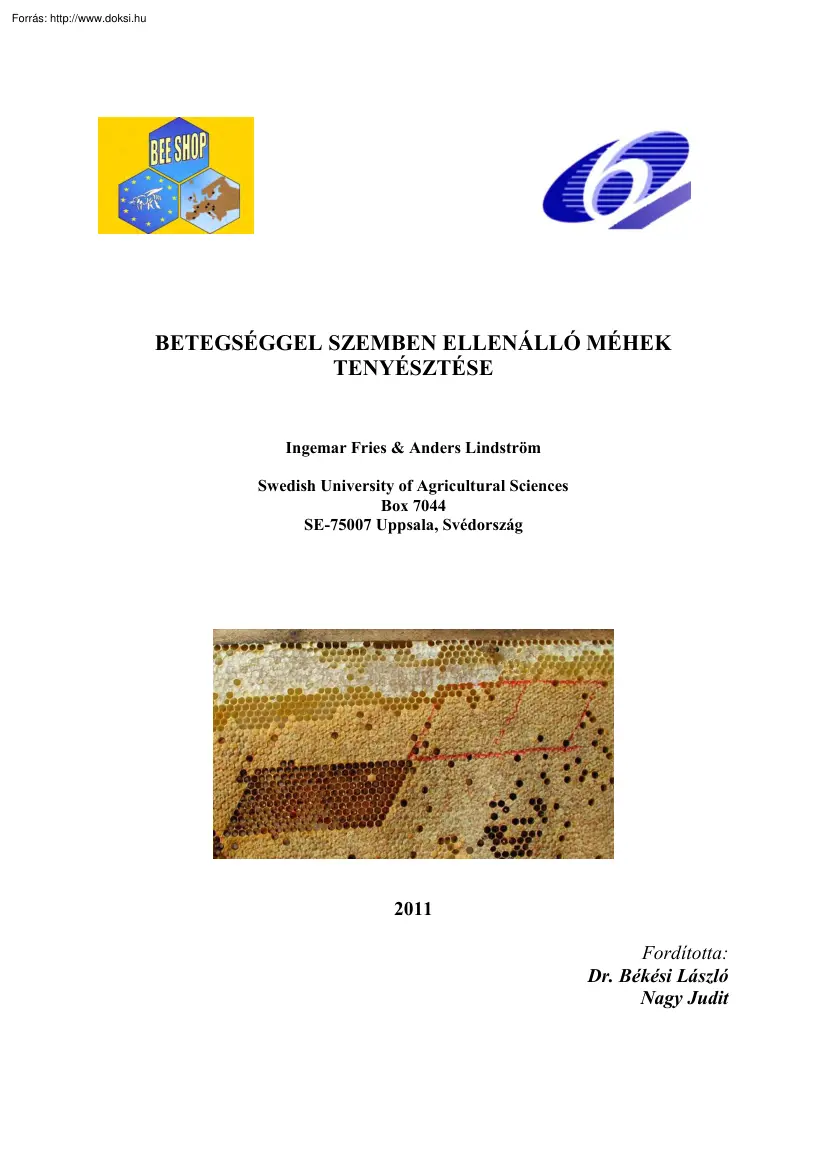 Forrás: http://www.doksi.hu

BEE SHOP

BETEGSÉGGEL SZEMBEN ELLENÁLLÓ MÉHEK TENYÉSZTÉSE

Ingemar Fries & Anders Lindström

Swedish University of Agricultural Sciences
Box 7044
SE-75007 Uppsala, Svédország

2011

Fordította:
Dr. Békési László
Nagy Judit